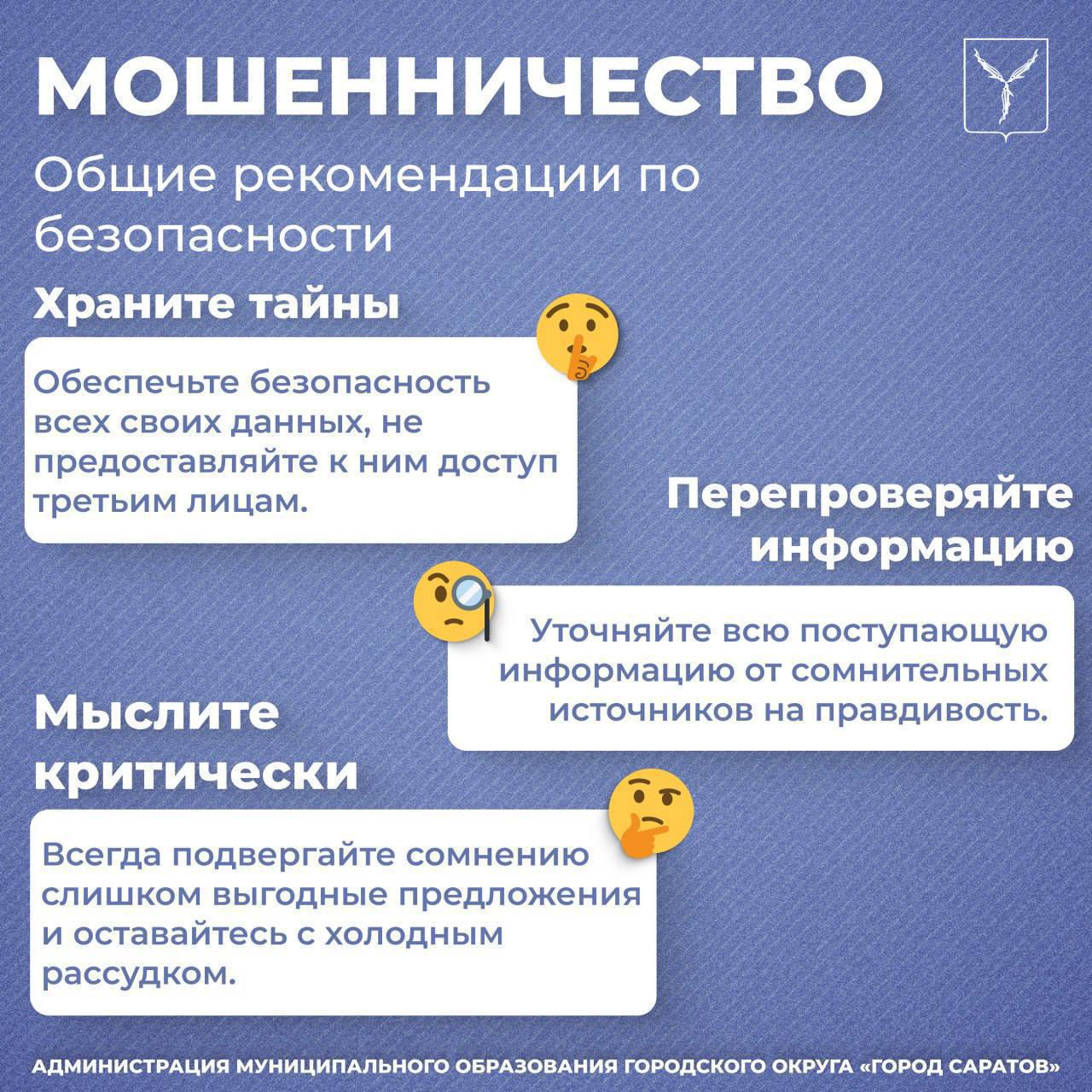 МОШЕННИЧЕСТВО

Общие рекомендации по безопасности

Храните тайны

Обеспечьте безопасность всех своих данных, не предоставляйте к ним доступ третьим лицам.

Перепроверяйте информацию

Уточняйте всю поступающую информацию от сомнительных источников на правдивость.

Мыслите критически

Всегда подвергайте сомнению слишком выгодные предложения и оставайтесь с холодным рассудком.

АДМИНИСТРАЦИЯ МУНИЦИПАЛЬНОГО ОБРАЗОВАНИЯ ГОРОДСКОГО ОКРУГА «ГОРОД САРАТОВ»